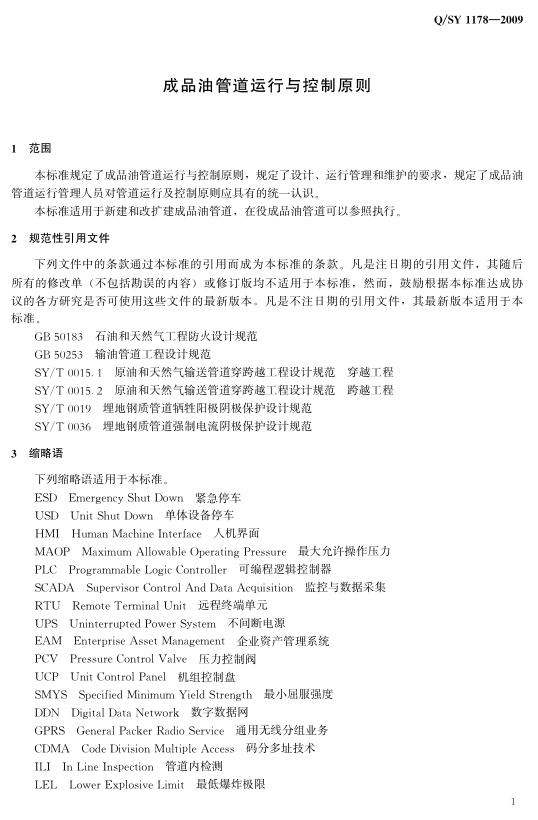 Q/SY 1178—2009

成品油管道运行与控制原则

1 范围

本标准规定了成品油管道运行与控制原则，规定了设计、运行管理和维护的要求，规定了成品油管道运行管理人员对管道运行及控制原则应具有的统一认识。

本标准适用于新建和改扩建成品油管道，在役成品油管道可以参照执行。

2 规范性引用文件

下列文件中的条款通过本标准的引用而成为本标准的条款。凡是注日期的引用文件，其随后所有的修改单（不包括勘误的内容）或修订版均不适用于本标准，然而，鼓励根据本标准达成协议的各方研究是否可使用这些文件的最新版本。凡是不注日期的引用文件，其最新版本适用于本标准。

GB 50183 石油和天然气工程防火设计规范
GB 50253 输油管道工程设计规范
SY/T 0015.1 原油和天然气输送管道穿跨越工程设计规范 穿越工程
SY/T 0015.2 原油和天然气输送管道穿跨越工程设计规范 跨越工程
SY/T 0019 埋地钢质管道牺牲阳极阴极保护设计规范
SY/T 0036 埋地钢质管道强制电流阴极保护设计规范

3 缩略语

下列缩略语适用于本标准。
ESD Emergency Shut Down 紧急停车
USD Unit Shut Down 单体设备停车
HMI Human Machine Interface 人机界面
MAOP Maximum Allowable Operating Pressure 最大允许操作压力
PLC Programmable Logic Controller 可编程逻辑控制器
SCADA Supervisor Control And Data Acquisition 监控与数据采集
RTU Remote Terminal Unit 远程终端单元
UPS Uninterrupted Power System 不间断电源
EAM Enterprise Asset Management 企业资产管理系统
PCV Pressure Control Valve 压力控制阀
UCP Unit Control Panel 机组控制盘
SMYS Specified Minimum Yield Strength 最小屈服强度
DDN Digital Data Network 数字数据网
GPRS General Packer Radio Service 通用无线分组业务
CDMA Code Division Multiple Access 码分多址技术
ILI In Line Inspection 管道内检测
LEL Lower Explosive Limit 最低爆炸极限

1